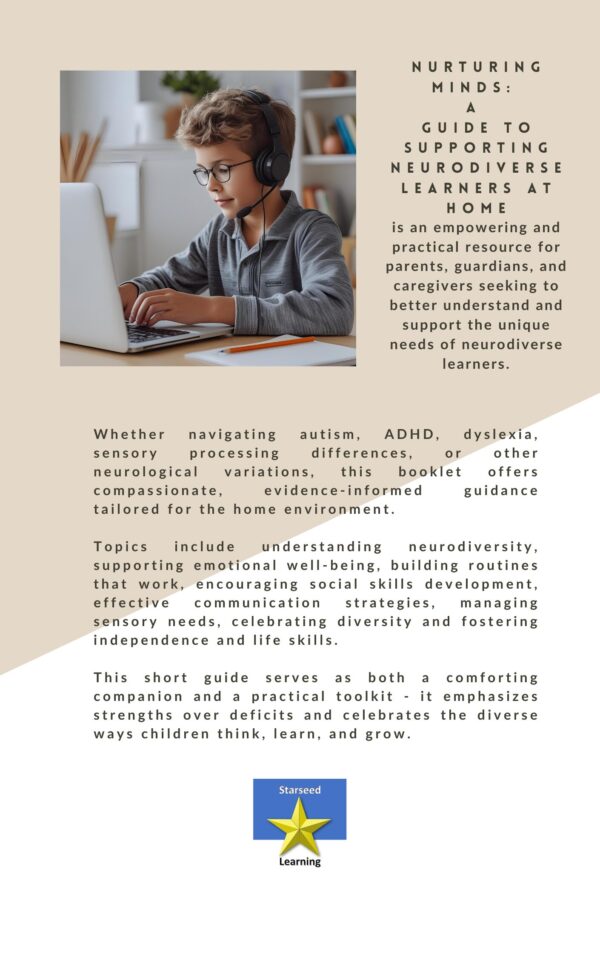 NURTURING MINDS: A GUIDE TO SUPPORTING NEURODIVERSE LEARNERS AT HOME
is an empowering and practical resource for parents, guardians, and caregivers seeking to better understand and support the unique needs of neurodiverse learners.

Whether navigating autism, ADHD, dyslexia, sensory processing differences, or other neurological variations, this booklet offers compassionate, evidence-informed guidance tailored for the home environment.

Topics include understanding neurodiversity, supporting emotional well-being, building routines that work, encouraging social skills development, effective communication strategies, managing sensory needs, celebrating diversity and fostering independence and life skills.

This short guide serves as both a comforting companion and a practical toolkit - it emphasizes strengths over deficits and celebrates the diverse ways children think, learn, and grow.

Starseed
Learning